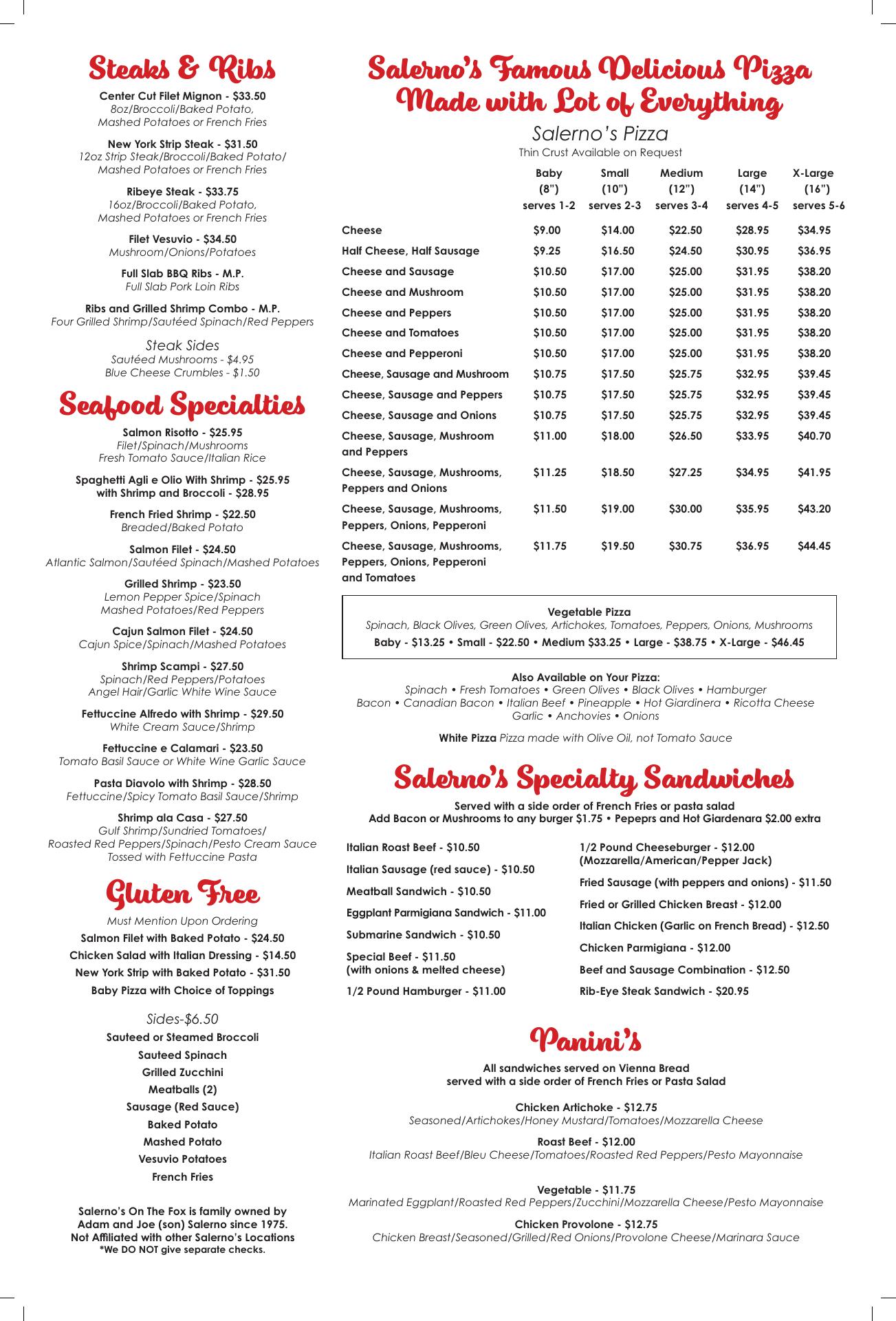 Steaks & Ribs

Center Cut Filet Mignon - $33.50
8oz/Broccoli/Baked Potato, Mashed Potatoes or French Fries

New York Strip Steak - $31.50
12oz Strip Steak/Broccoli/Baked Potato/ Mashed Potatoes or French Fries

Ribeye Steak - $33.75
16oz/Broccoli/Baked Potato, Mashed Potatoes or French Fries

Filet Vesuvio - $34.50
Mushroom/Onions/Potatoes

Full Slab BBQ Ribs - M.P.
Full Slab Pork Loin Ribs

Ribs and Grilled Shrimp Combo - M.P.
Four Grilled Shrimp/Sautéed Spinach/Red Peppers

Steak Sides
Sautéed Mushrooms - $4.95
Blue Cheese Crumbles - $1.50

Seafood Specialties

Salmon Risotto - $25.95
Filet/Spinach/Mushrooms
Fresh Tomato Sauce/Italian Rice

Spaghetti Agli e Olio With Shrimp - $25.95
with Shrimp and Broccoli - $28.95

French Fried Shrimp - $22.50
Breaded/Baked Potato

Salmon Filet - $24.50
Atlantic Salmon/Sautéed Spinach/Mashed Potatoes

Grilled Shrimp - $23.50
Lemon Pepper Spice/Spinach
Mashed Potatoes/Red Peppers

Cajun Salmon Filet - $24.50
Cajun Spice/Spinach/Mashed Potatoes

Shrimp Scampi - $27.50
Spinach/Red Peppers/Potatoes
Angel Hair/Garlic White Wine Sauce

Fettuccine Alfredo with Shrimp - $29.50
White Cream Sauce/Shrimp

Fettuccine e Calamari - $23.50
Tomato Basil Sauce or White Wine Garlic Sauce

Pasta Diavolo with Shrimp - $28.50
Fettuccine/Spicy Tomato Basil Sauce/Shrimp

Shrimp ala Casa - $27.50
Gulf Shrimp/Sundried Tomatoes/ Roasted Red Peppers/Spinach/Pesto Cream Sauce Tossed with Fettuccine Pasta

Gluten Free

Must Mention Upon Ordering
Salmon Filet with Baked Potato - $24.50
Chicken Salad with Italian Dressing - $14.50
New York Strip with Baked Potato - $31.50
Baby Pizza with Choice of Toppings

Sides-$6.50
Sauteed or Steamed Broccoli
Sauteed Spinach
Grilled Zucchini
Meatballs (2)
Sausage (Red Sauce)
Baked Potato
Mashed Potato
Vesuvio Potatoes
French Fries

Salerno's On The Fox is family owned by Adam and Joe (son) Salerno since 1975.
Not Affiliated with other Salerno's Locations
*We DO NOT give separate checks.

Salerno's Famous Delicious Pizza Made with Lot of Everything

Salerno's Pizza
Thin Crust Available on Request

| | Baby (8") serves 1-2 | Small (10") serves 2-3 | Medium (12") serves 3-4 | Large (14") serves 4-5 | X-Large (16") serves 5-6 |
|---|---|---|---|---|---|
| Cheese | $9.00 | $14.00 | $22.50 | $28.95 | $34.95 |
| Half Cheese, Half Sausage | $9.25 | $16.50 | $24.50 | $30.95 | $36.95 |
| Cheese and Sausage | $10.50 | $17.00 | $25.00 | $31.95 | $38.20 |
| Cheese and Mushroom | $10.50 | $17.00 | $25.00 | $31.95 | $38.20 |
| Cheese and Peppers | $10.50 | $17.00 | $25.00 | $31.95 | $38.20 |
| Cheese and Tomatoes | $10.50 | $17.00 | $25.00 | $31.95 | $38.20 |
| Cheese and Pepperoni | $10.50 | $17.00 | $25.00 | $31.95 | $38.20 |
| Cheese, Sausage and Mushroom | $10.75 | $17.50 | $25.75 | $32.95 | $39.45 |
| Cheese, Sausage and Peppers | $10.75 | $17.50 | $25.75 | $32.95 | $39.45 |
| Cheese, Sausage and Onions | $10.75 | $17.50 | $25.75 | $32.95 | $39.45 |
| Cheese, Sausage, Mushroom and Peppers | $11.00 | $18.00 | $26.50 | $33.95 | $40.70 |
| Cheese, Sausage, Mushrooms, Peppers and Onions | $11.25 | $18.50 | $27.25 | $34.95 | $41.95 |
| Cheese, Sausage, Mushrooms, Peppers, Onions, Pepperoni | $11.50 | $19.00 | $30.00 | $35.95 | $43.20 |
| Cheese, Sausage, Mushrooms, Peppers, Onions, Pepperoni and Tomatoes | $11.75 | $19.50 | $30.75 | $36.95 | $44.45 |

Vegetable Pizza
Spinach, Black Olives, Green Olives, Artichokes, Tomatoes, Peppers, Onions, Mushrooms
Baby - $13.25 • Small - $22.50 • Medium $33.25 • Large - $38.75 • X-Large - $46.45

Also Available on Your Pizza:
Spinach • Fresh Tomatoes • Green Olives • Black Olives • Hamburger
Bacon • Canadian Bacon • Italian Beef • Pineapple • Hot Giardinera • Ricotta Cheese
Garlic • Anchovies • Onions

White Pizza Pizza made with Olive Oil, not Tomato Sauce

Salerno's Specialty Sandwiches

Served with a side order of French Fries or pasta salad
Add Bacon or Mushrooms to any burger $1.75 • Pepeprs and Hot Giardenara $2.00 extra

Italian Roast Beef - $10.50
Italian Sausage (red sauce) - $10.50
Meatball Sandwich - $10.50
Eggplant Parmigiana Sandwich - $11.00
Submarine Sandwich - $10.50
Special Beef - $11.50
(with onions & melted cheese)
1/2 Pound Hamburger - $11.00

1/2 Pound Cheeseburger - $12.00
(Mozzarella/American/Pepper Jack)
Fried Sausage (with peppers and onions) - $11.50
Fried or Grilled Chicken Breast - $12.00
Italian Chicken (Garlic on French Bread) - $12.50
Chicken Parmigiana - $12.00
Beef and Sausage Combination - $12.50
Rib-Eye Steak Sandwich - $20.95

Panini's

All sandwiches served on Vienna Bread
served with a side order of French Fries or Pasta Salad

Chicken Artichoke - $12.75
Seasoned/Artichokes/Honey Mustard/Tomatoes/Mozzarella Cheese

Roast Beef - $12.00
Italian Roast Beef/Bleu Cheese/Tomatoes/Roasted Red Peppers/Pesto Mayonnaise

Vegetable - $11.75
Marinated Eggplant/Roasted Red Peppers/Zucchini/Mozzarella Cheese/Pesto Mayonnaise

Chicken Provolone - $12.75
Chicken Breast/Seasoned/Grilled/Red Onions/Provolone Cheese/Marinara Sauce